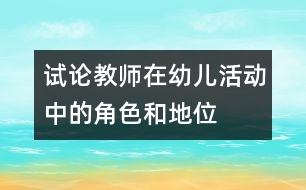 试论教师在幼儿活动中的角色和地位